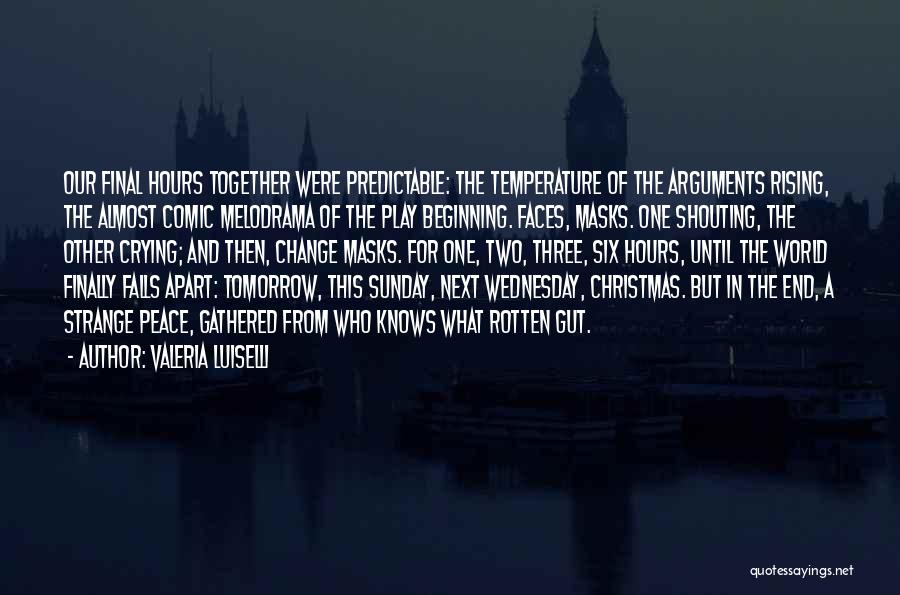 OUR FINAL HOURS TOGETHER WERE PREDICTABLE: THE TEMPERATURE OF THE ARGUMENTS RISING, THE ALMOST COMIC MELODRAMA OF THE PLAY BEGINNING. FACES, MASKS. ONE SHOUTING, THE OTHER CRYING; AND THEN, CHANGE MASKS. FOR ONE, TWO, THREE, SIX HOURS, UNTIL THE WORLD FINALLY FALLS APART: TOMORROW, THIS SUNDAY, NEXT WEDNESDAY, CHRISTMAS. BUT IN THE END, A STRANGE PEACE, GATHERED FROM WHO KNOWS WHAT ROTTEN GUT.

- AUTHOR: VALERIA LUISELLI

quotessayings.net